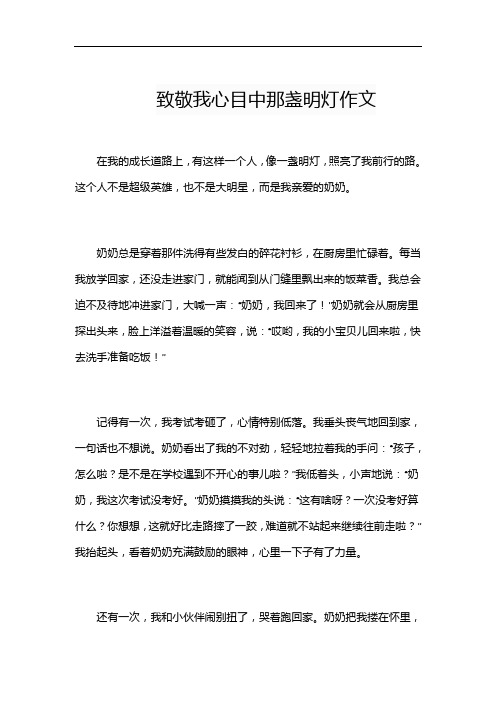 致敬我心目中那盏明灯作文

在我的成长道路上，有这样一个人，像一盏明灯，照亮了我前行的路。这个人不是超级英雄，也不是大明星，而是我亲爱的奶奶。

奶奶总是穿着那件洗得有些发白的碎花衬衫，在厨房里忙碌着。每当我放学回家，还没走进家门，就能闻到从门缝里飘出来的饭菜香。我总会迫不及待地冲进家门，大喊一声："奶奶，我回来了！"奶奶就会从厨房里探出头来，脸上洋溢着温暖的笑容，说："哎哟，我的小宝贝儿回来啦，快去洗手准备吃饭！"

记得有一次，我考试考砸了，心情特别低落。我垂头丧气地回到家，一句话也不想说。奶奶看出了我的不对劲，轻轻地拉着我的手问："孩子，怎么啦？是不是在学校遇到不开心的事儿啦？"我低着头，小声地说："奶奶，我这次考试没考好。"奶奶摸摸我的头说："这有啥呀？一次没考好算什么？你想想，这就好比走路摔了一跤，难道就不站起来继续往前走啦？"我抬起头，看着奶奶充满鼓励的眼神，心里一下子有了力量。

还有一次，我和小伙伴闹别扭了，哭着跑回家。奶奶把我搂在怀里，